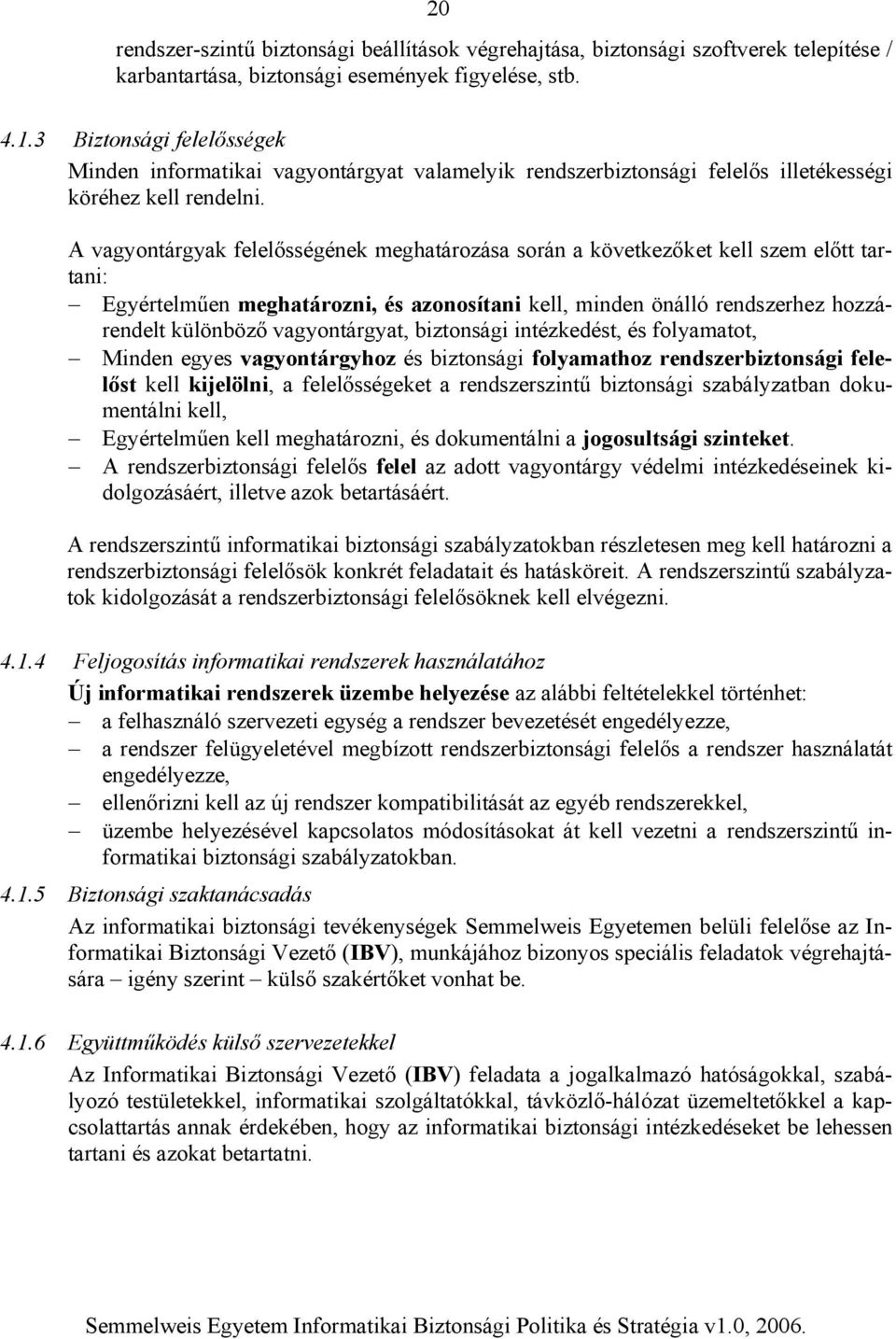 20

rendszer-szintű biztonsági beállítások végrehajtása, biztonsági szoftverek telepítése / karbantartása, biztonsági események figyelése, stb.

4.1.3 Biztonsági felelősségek
Minden informatikai vagyontárgyat valamelyik rendszerbiztonsági felelős illetékességi köréhez kell rendelni.

A vagyontárgyak felelősségének meghatározása során a következőket kell szem előtt tartani:
– Egyértelműen meghatározni, és azonosítani kell, minden önálló rendszerhez hozzárendelt különböző vagyontárgyat, biztonsági intézkedést, és folyamatot,
– Minden egyes vagyontárgyhoz és biztonsági folyamathoz rendszerbiztonsági felelőst kell kijelölni, a felelősségeket a rendszerszintű biztonsági szabályzatban dokumentálni kell,
– Egyértelműen kell meghatározni, és dokumentálni a jogosultsági szinteket.
– A rendszerbiztonsági felelős felel az adott vagyontárgy védelmi intézkedéseinek kidolgozásáért, illetve azok betartásáért.

A rendszerszintű informatikai biztonsági szabályzatokban részletesen meg kell határozni a rendszerbiztonsági felelősök konkrét feladatait és hatásköreit. A rendszerszintű szabályzatok kidolgozását a rendszerbiztonsági felelősöknek kell elvégezni.

4.1.4 Feljogosítás informatikai rendszerek használatához
Új informatikai rendszerek üzembe helyezése az alábbi feltételekkel történhet:
– a felhasználó szervezeti egység a rendszer bevezetését engedélyezze,
– a rendszer felügyeletével megbízott rendszerbiztonsági felelős a rendszer használatát engedélyezze,
– ellenőrizni kell az új rendszer kompatibilitását az egyéb rendszerekkel,
– üzembe helyezésével kapcsolatos módosításokat át kell vezetni a rendszerszintű informatikai biztonsági szabályzatokban.

4.1.5 Biztonsági szaktanácsadás
Az informatikai biztonsági tevékenységek Semmelweis Egyetemen belüli felelőse az Informatikai Biztonsági Vezető (IBV), munkájához bizonyos speciális feladatok végrehajtására – igény szerint – külső szakértőket vonhat be.

4.1.6 Együttműködés külső szervezetekkel
Az Informatikai Biztonsági Vezető (IBV) feladata a jogalkalmazó hatóságokkal, szabályozó testületekkel, informatikai szolgáltatókkal, távközlő-hálózat üzemeltetőkkel a kapcsolattartás annak érdekében, hogy az informatikai biztonsági intézkedéseket be lehessen tartani és azokat betartatni.

Semmelweis Egyetem Informatikai Biztonsági Politika és Stratégia v1.0, 2006.